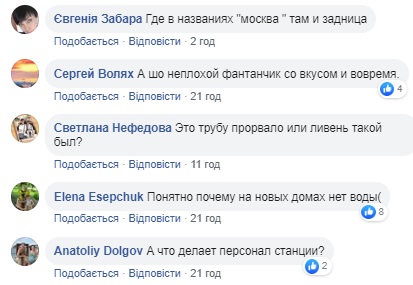 Євгенія Забара Где в названиях "москва " там и задница
Подобається · Відповісти · 2 год

Сергей Волях А шо неплохой фантанчик со вкусом и вовремя.
4
Подобається · Відповісти · 21 год

Светлана Нефедова Это трубу прорвало или ливень такой был?
Подобається · Відповісти · 11 год

Elena Esepchuk Понятно почему на новых домах нет воды(
8
Подобається · Відповісти · 21 год

Anatoliy Dolgov А что делает персонал станции?
2
Подобається · Відповісти · 21 год